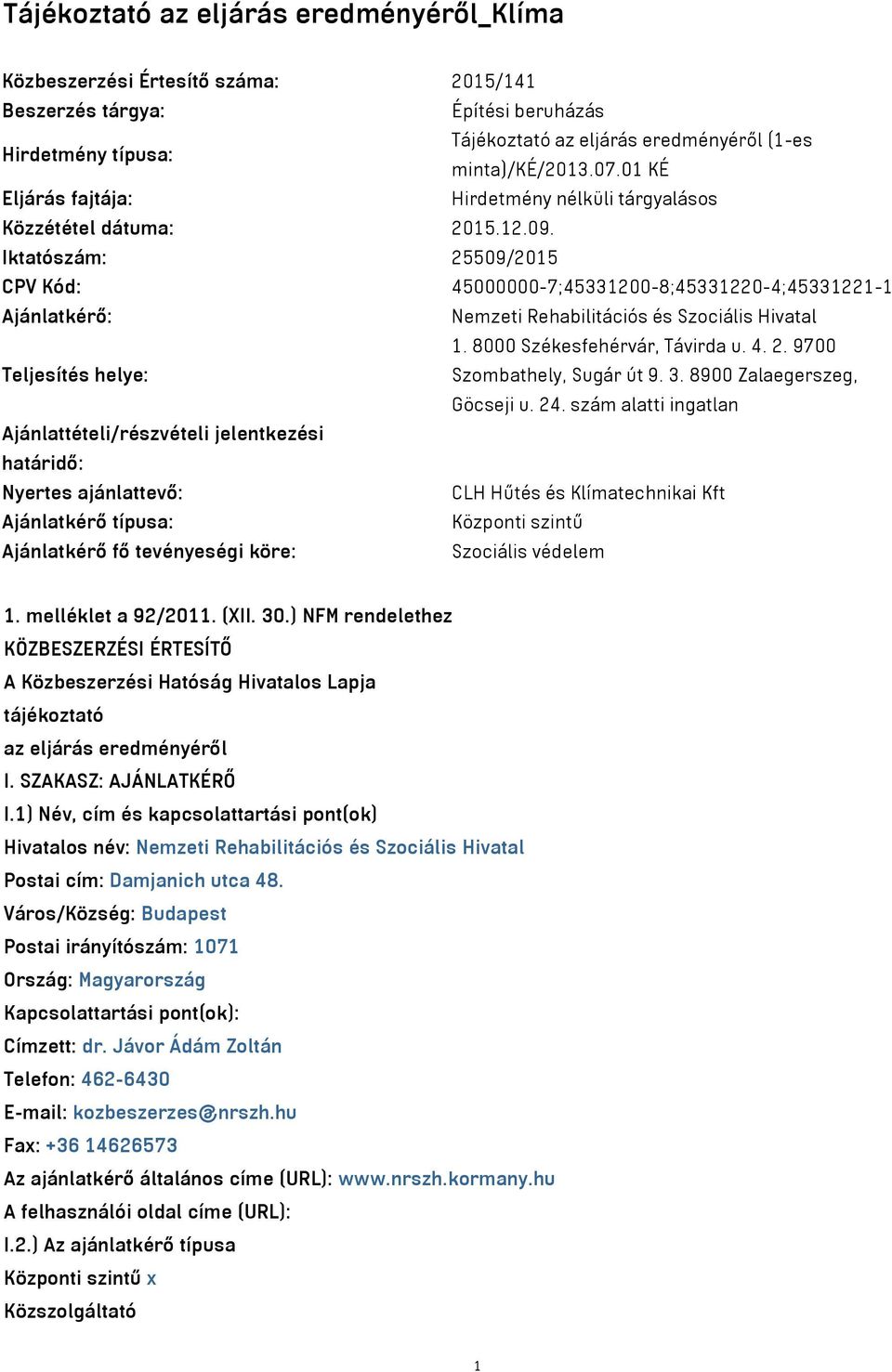 Tájékoztató az eljárás eredményéről_Klíma

| | |
|---|---|
| Közbeszerzési Értesítő száma: | 2015/141 |
| Beszerzés tárgya: | Építési beruházás |
| Hirdetmény típusa: | Tájékoztató az eljárás eredményéről (1-es minta)/KÉ/2013.07.01 KÉ |
| Eljárás fajtája: | Hirdetmény nélküli tárgyalásos |
| Közzététel dátuma: | 2015.12.09. |
| Iktatószám: | 25509/2015 |
| CPV Kód: | 45000000-7;45331200-8;45331220-4;45331221-1 |
| Ajánlatkérő: | Nemzeti Rehabilitációs és Szociális Hivatal |
| Teljesítés helye: | 1. 8000 Székesfehérvár, Távirda u. 4. 2. 9700 Szombathely, Sugár út 9. 3. 8900 Zalaegerszeg, Göcseji u. 24. szám alatti ingatlan |
| Ajánlattételi/részvételi jelentkezési határidő: | |
| Nyertes ajánlattevő: | CLH Hűtés és Klímatechnikai Kft |
| Ajánlatkérő típusa: | Központi szintű |
| Ajánlatkérő fő tevényeségi köre: | Szociális védelem |

1. melléklet a 92/2011. (XII. 30.) NFM rendelethez
KÖZBESZERZÉSI ÉRTESÍTŐ
A Közbeszerzési Hatóság Hivatalos Lapja
tájékoztató
az eljárás eredményéről
I. SZAKASZ: AJÁNLATKÉRŐ
I.1) Név, cím és kapcsolattartási pont(ok)
Hivatalos név: Nemzeti Rehabilitációs és Szociális Hivatal
Postai cím: Damjanich utca 48.
Város/Község: Budapest
Postai irányítószám: 1071
Ország: Magyarország
Kapcsolattartási pont(ok):
Címzett: dr. Jávor Ádám Zoltán
Telefon: 462-6430
E-mail: kozbeszerzes@nrszh.hu
Fax: +36 14626573
Az ajánlatkérő általános címe (URL): www.nrszh.kormany.hu
A felhasználói oldal címe (URL):
I.2.) Az ajánlatkérő típusa
Központi szintű x
Közszolgáltató

1